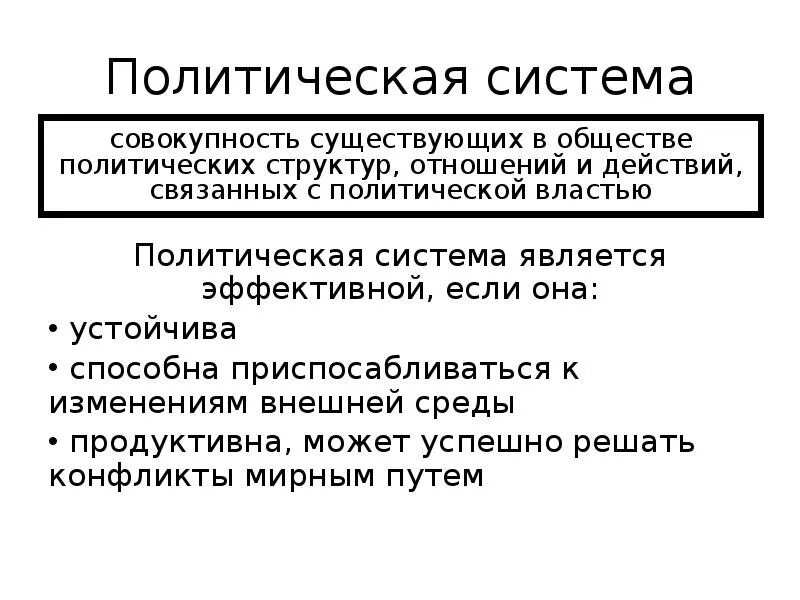 Политическая система

совокупность существующих в обществе политических структур, отношений и действий, связанных с политической властью

Политическая система является эффективной, если она:

• устойчива

• способна приспосабливаться к изменениям внешней среды

• продуктивна, может успешно решать конфликты мирным путем